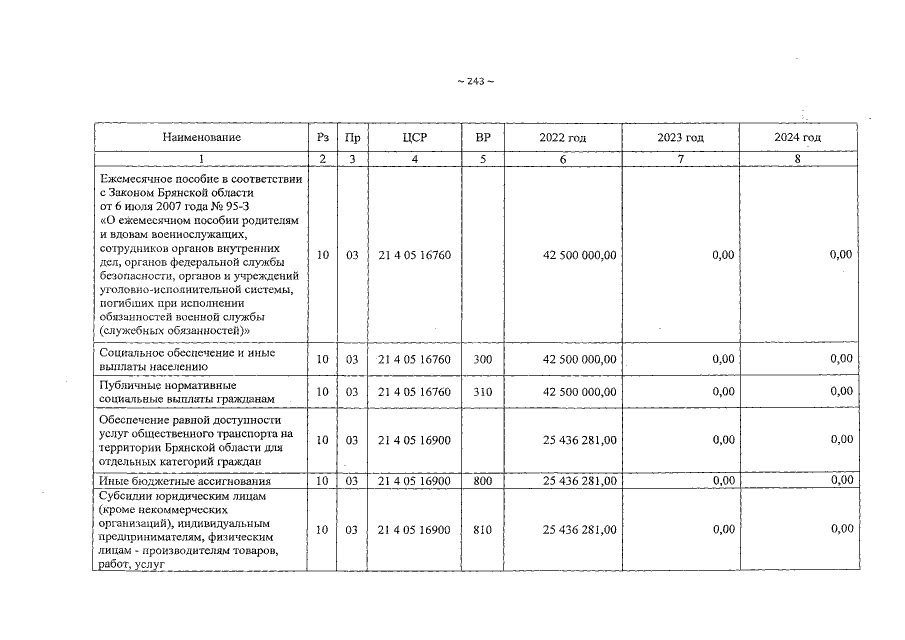 ~ 243 ~

| Наименование | Рз | Пр | ЦСР | ВР | 2022 год | 2023 год | 2024 год |
|---|---|---|---|---|---|---|---|
| 1 | 2 | 3 | 4 | 5 | 6 | 7 | 8 |
| Ежемесячное пособие в соответствии с Законом Брянской области от 6 июля 2007 года № 95-З «О ежемесячном пособии родителям и вдовам военнослужащих, сотрудников органов внутренних дел, органов федеральной службы безопасности, органов и учреждений уголовно-исполнительной системы, погибших при исполнении обязанностей военной службы (служебных обязанностей)» | 10 | 03 | 21 4 05 16760 | | 42 500 000,00 | 0,00 | 0,00 |
| Социальное обеспечение и иные выплаты населению | 10 | 03 | 21 4 05 16760 | 300 | 42 500 000,00 | 0,00 | 0,00 |
| Публичные нормативные социальные выплаты гражданам | 10 | 03 | 21 4 05 16760 | 310 | 42 500 000,00 | 0,00 | 0,00 |
| Обеспечение равной доступности услуг общественного транспорта на территории Брянской области для отдельных категорий граждан | 10 | 03 | 21 4 05 16900 | | 25 436 281,00 | 0,00 | 0,00 |
| Иные бюджетные ассигнования | 10 | 03 | 21 4 05 16900 | 800 | 25 436 281,00 | 0,00 | 0,00 |
| Субсидии юридическим лицам (кроме некоммерческих организаций), индивидуальным предпринимателям, физическим лицам - производителям товаров, работ, услуг | 10 | 03 | 21 4 05 16900 | 810 | 25 436 281,00 | 0,00 | 0,00 |